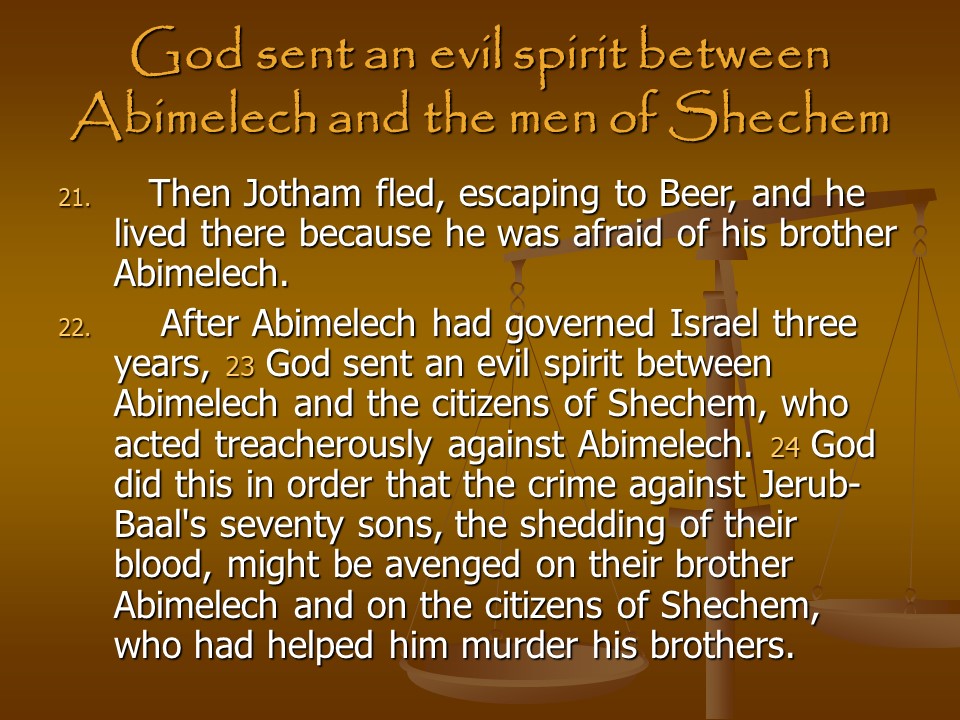 God sent an evil spirit between Abimelech and the men of Shechem

21. Then Jotham fled, escaping to Beer, and he lived there because he was afraid of his brother Abimelech.

22. After Abimelech had governed Israel three years, 23 God sent an evil spirit between Abimelech and the citizens of Shechem, who acted treacherously against Abimelech. 24 God did this in order that the crime against Jerub-Baal's seventy sons, the shedding of their blood, might be avenged on their brother Abimelech and on the citizens of Shechem, who had helped him murder his brothers.